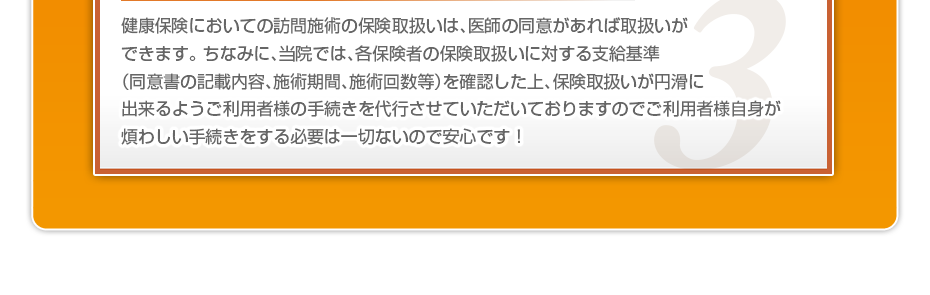 健康保険においての訪問施術の保険取扱いは、医師の同意があれば取扱いができます。ちなみに、当院では、各保険者の保険取扱いに対する支給基準（同意書の記載内容、施術期間、施術回数等）を確認した上、保険取扱いが円滑に出来るようご利用者様の手続きを代行させていただいておりますのでご利用者様自身が煩わしい手続きをする必要は一切ないので安心です！

3